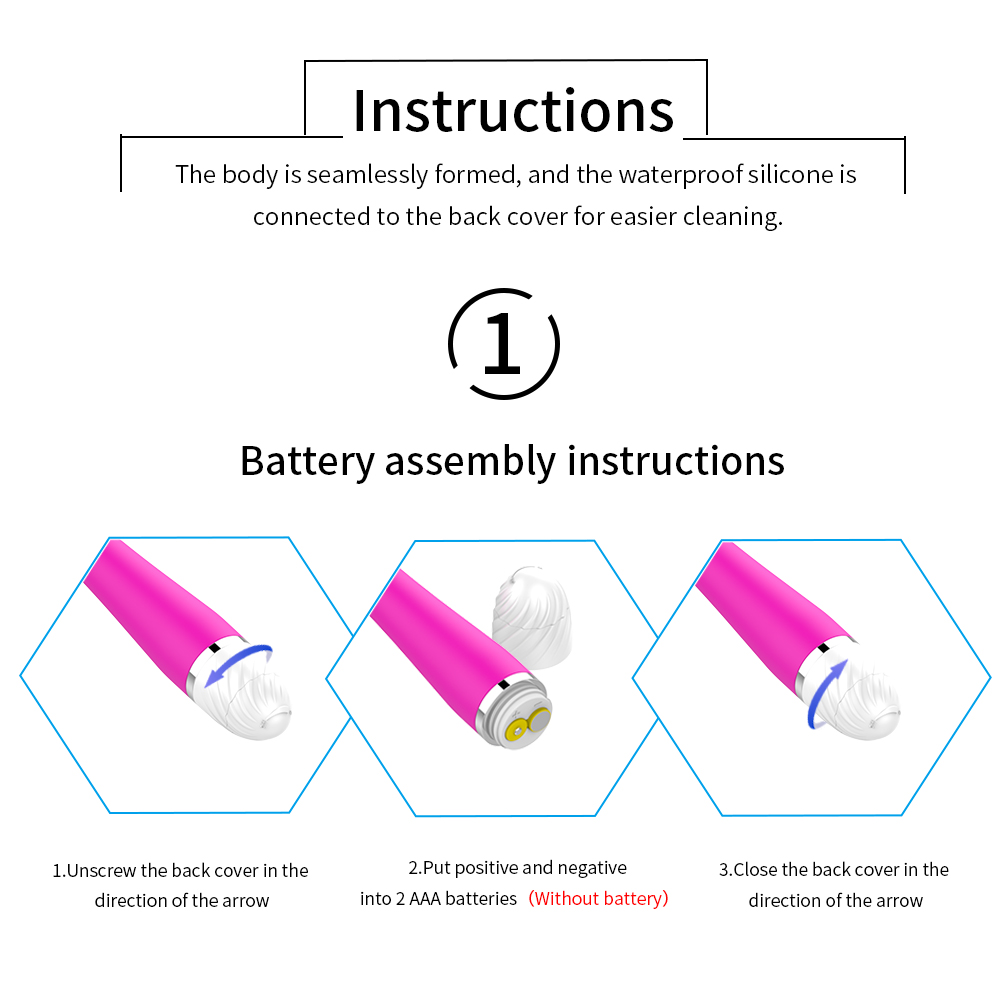 Instructions

The body is seamlessly formed, and the waterproof silicone is connected to the back cover for easier cleaning.

1

Battery assembly instructions

1.Unscrew the back cover in the direction of the arrow

2.Put positive and negative into 2 AAA batteries (Without battery)

3.Close the back cover in the direction of the arrow